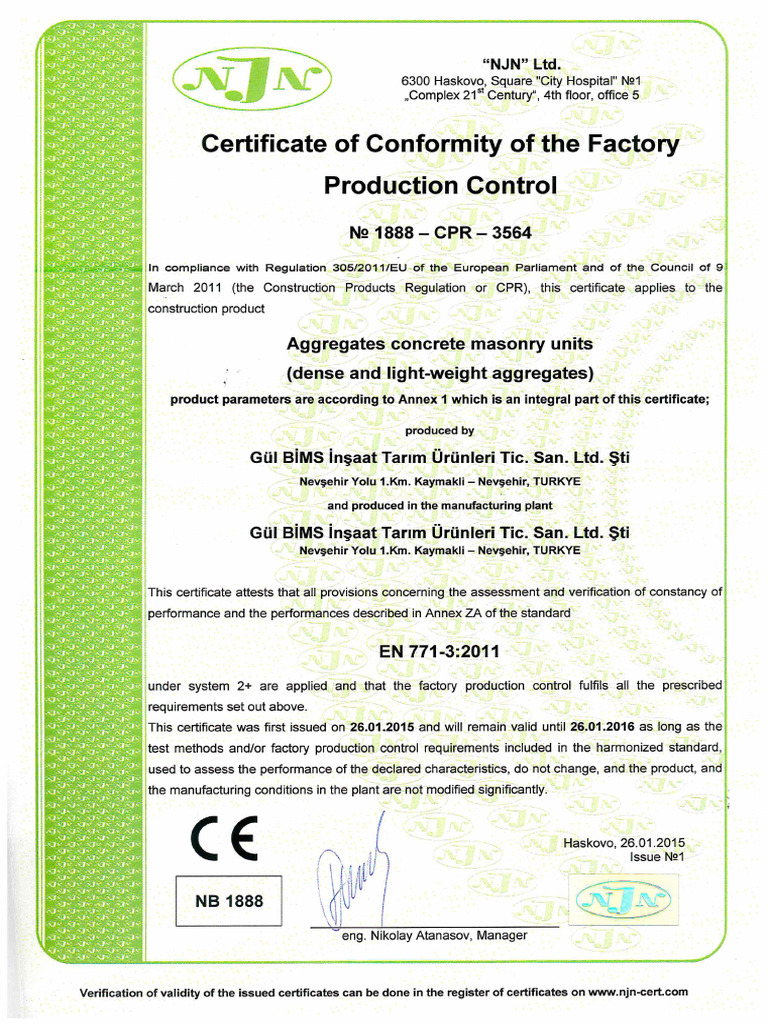 NJN

"NJN" Ltd.
6300 Haskovo, Square "City Hospital" №1
„Complex 21$^{st}$ Century", 4th floor, office 5

Certificate of Conformity of the Factory Production Control

№ 1888 – CPR – 3564

In compliance with Regulation 305/2011/EU of the European Parliament and of the Council of 9 March 2011 (the Construction Products Regulation or CPR), this certificate applies to the construction product

Aggregates concrete masonry units
(dense and light-weight aggregates)

product parameters are according to Annex 1 which is an integral part of this certificate;

produced by

Gül BİMS İnşaat Tarım Ürünleri Tic. San. Ltd. Şti
Nevşehir Yolu 1.Km. Kaymakli – Nevşehir, TURKYE

and produced in the manufacturing plant

Gül BİMS İnşaat Tarım Ürünleri Tic. San. Ltd. Şti
Nevşehir Yolu 1.Km. Kaymakli – Nevşehir, TURKYE

This certificate attests that all provisions concerning the assessment and verification of constancy of performance and the performances described in Annex ZA of the standard

EN 771-3:2011

under system 2+ are applied and that the factory production control fulfils all the prescribed requirements set out above.
This certificate was first issued on 26.01.2015 and will remain valid until 26.01.2016 as long as the test methods and/or factory production control requirements included in the harmonized standard, used to assess the performance of the declared characteristics, do not change, and the product, and the manufacturing conditions in the plant are not modified significantly.

CE

NB 1888

Haskovo, 26.01.2015
Issue №1

NJN

eng. Nikolay Atanasov, Manager

Verification of validity of the issued certificates can be done in the register of certificates on www.njn-cert.com